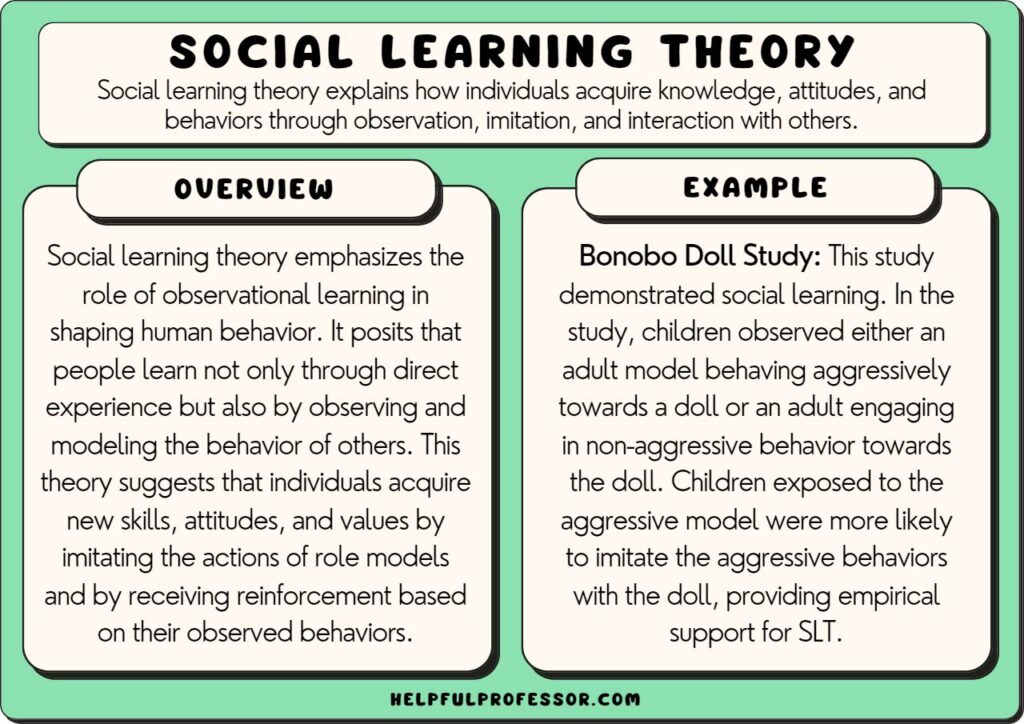 SOCIAL LEARNING THEORY

Social learning theory explains how individuals acquire knowledge, attitudes, and behaviors through observation, imitation, and interaction with others.

OVERVIEW

Social learning theory emphasizes the role of observational learning in shaping human behavior. It posits that people learn not only through direct experience but also by observing and modeling the behavior of others. This theory suggests that individuals acquire new skills, attitudes, and values by imitating the actions of role models and by receiving reinforcement based on their observed behaviors.

EXAMPLE

Bonobo Doll Study: This study demonstrated social learning. In the study, children observed either an adult model behaving aggressively towards a doll or an adult engaging in non-aggressive behavior towards the doll. Children exposed to the aggressive model were more likely to imitate the aggressive behaviors with the doll, providing empirical support for SLT.

HELPFULPROFESSOR.COM